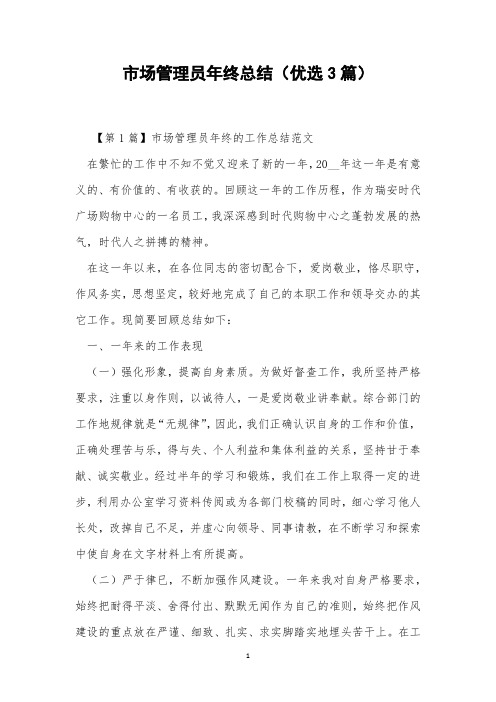 市场管理员年终总结（优选3篇）

【第1篇】市场管理员年终的工作总结范文

在繁忙的工作中不知不觉又迎来了新的一年，20__年这一年是有意义的、有价值的、有收获的。回顾这一年的工作历程，作为瑞安时代广场购物中心的一名员工，我深深感到时代购物中心之蓬勃发展的热气，时代人之拼搏的精神。

在这一年以来，在各位同志的密切配合下，爱岗敬业，恪尽职守，作风务实，思想坚定，较好地完成了自己的本职工作和领导交办的其它工作。现简要回顾总结如下：

一、一年来的工作表现

（一）强化形象，提高自身素质。为做好督查工作，我所坚持严格要求，注重以身作则，以诚待人，一是爱岗敬业讲奉献。综合部门的工作地规律就是“无规律”，因此，我们正确认识自身的工作和价值，正确处理苦与乐，得与失、个人利益和集体利益的关系，坚持甘于奉献、诚实敬业。经过半年的学习和锻炼，我们在工作上取得一定的进步，利用办公室学习资料传阅或为各部门校稿的同时，细心学习他人长处，改掉自己不足，并虚心向领导、同事请教，在不断学习和探索中使自身在文字材料上有所提高。

（二）严于律已，不断加强作风建设。一年来我对自身严格要求，始终把耐得平淡、舍得付出、默默无闻作为自己的准则，始终把作风建设的重点放在严谨、细致、扎实、求实脚踏实地埋头苦干上。在工

1